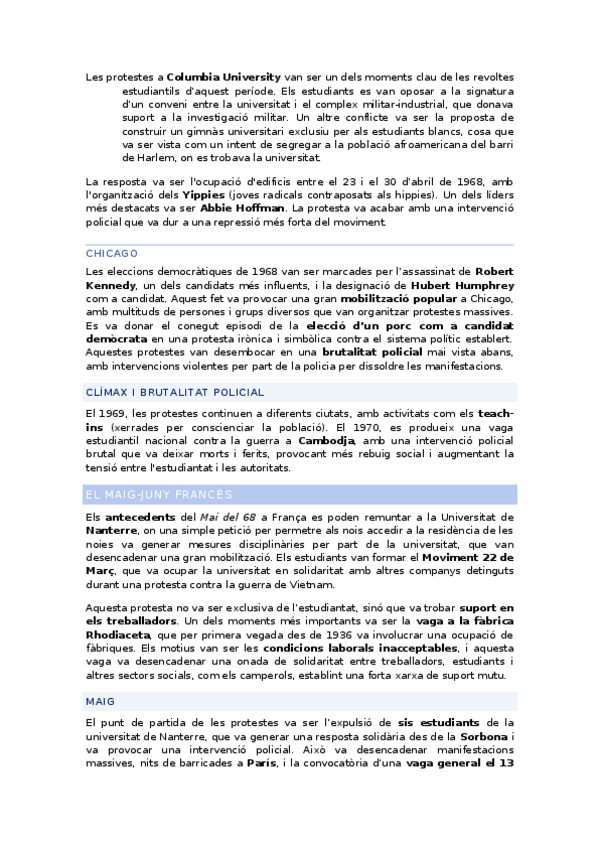 Les protestes a Columbia University van ser un dels moments clau de les revoltes estudiantils d'aquest període. Els estudiants es van oposar a la signatura d'un conveni entre la universitat i el complex militar-industrial, que donava suport a la investigació militar. Un altre conflicte va ser la proposta de construir un gimnàs universitari exclusiu per als estudiants blancs, cosa que va ser vista com un intent de segregar a la població afroamericana del barri de Harlem, on es trobava la universitat.

La resposta va ser l'ocupació d'edificis entre el 23 i el 30 d'abril de 1968, amb l'organització dels Yippies (joves radicals contraposats als hippies). Un dels líders més destacats va ser Abbie Hoffman. La protesta va acabar amb una intervenció policial que va dur a una repressió més forta del moviment.

CHICAGO

Les eleccions democràtiques de 1968 van ser marcades per l'assassinat de Robert Kennedy, un dels candidats més influents, i la designació de Hubert Humphrey com a candidat. Aquest fet va provocar una gran mobilització popular a Chicago, amb multituds de persones i grups diversos que van organitzar protestes massives. Es va donar el conegut episodi de la elecció d'un porc com a candidat demòcrata en una protesta irònica i simbòlica contra el sistema polític establert. Aquestes protestes van desembocar en una brutalitat policial mai vista abans, amb intervencions violentes per part de la policia per dissoldre les manifestacions.

CLÍMAX I BRUTALITAT POLICIAL

El 1969, les protestes continuen a diferents ciutats, amb activitats com els teach-ins (xerrades per conscienciar la població). El 1970, es produeix una vaga estudiantil nacional contra la guerra a Cambodja, amb una intervenció policial brutal que va deixar morts i ferits, provocant més rebuig social i augmentant la tensió entre l'estudiantat i les autoritats.

EL MAIG-JUNY FRANCÈS

Els antecedents del Mai del 68 a França es poden remuntar a la Universitat de Nanterre, on una simple petició per permetre als nois accedir a la residència de les noies va generar mesures disciplinàries per part de la universitat, que van desencadenar una gran mobilització. Els estudiants van formar el Moviment 22 de Març, que va ocupar la universitat en solidaritat amb altres companys detinguts durant una protesta contra la guerra de Vietnam.

Aquesta protesta no va ser exclusiva de l'estudiantat, sinó que va trobar suport en els treballadors. Un dels moments més importants va ser la vaga a la fàbrica Rhodiaceta, que per primera vegada des de 1936 va involucrar una ocupació de fàbriques. Els motius van ser les condicions laborals inacceptables, i aquesta vaga va desencadenar una onada de solidaritat entre treballadors, estudiants i altres sectors socials, com els camperols, establint una forta xarxa de suport mutu.

MAIG

El punt de partida de les protestes va ser l'expulsió de sis estudiants de la universitat de Nanterre, que va generar una resposta solidària des de la Sorbona i va provocar una intervenció policial. Això va desencadenar manifestacions massives, nits de barricades a París, i la convocatòria d'una vaga general el 13